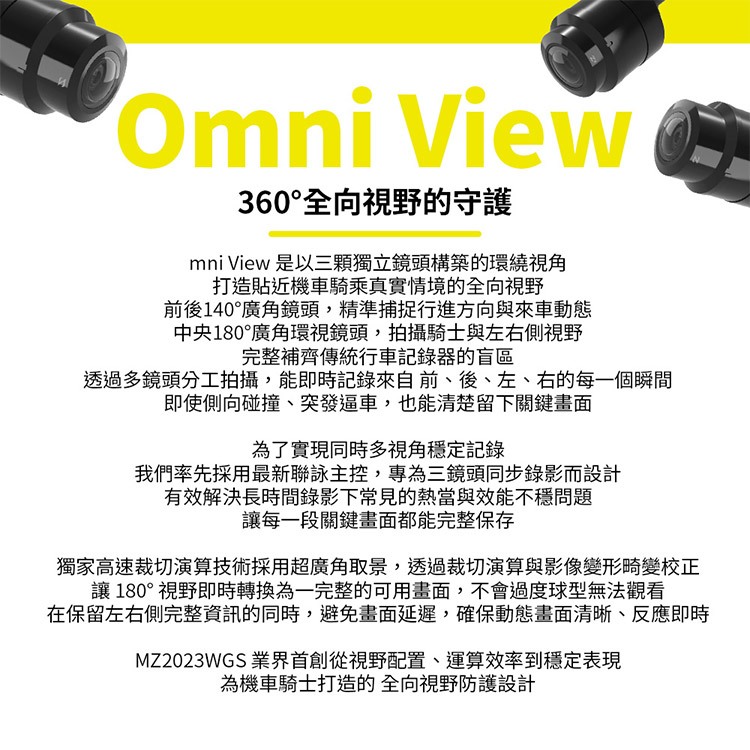 Omni View

360°全向視野的守護

mni View 是以三顆獨立鏡頭構築的環繞視角
打造貼近機車騎乘真實情境的全向視野
前後140°廣角鏡頭，精準捕捉行進方向與來車動態
中央180°廣角環視鏡頭，拍攝騎士與左右側視野
完整補齊傳統行車記錄器的盲區
透過多鏡頭分工拍攝，能即時記錄來自 前、後、左、右的每一個瞬間
即使側向碰撞、突發逼車，也能清楚留下關鍵畫面

為了實現同時多視角穩定記錄
我們率先採用最新聯詠主控，專為三鏡頭同步錄影而設計
有效解決長時間錄影下常見的熱當與效能不穩問題
讓每一段關鍵畫面都能完整保存

獨家高速裁切演算技術採用超廣角取景，透過裁切演算與影像變形畸變校正
讓 180° 視野即時轉換為一完整的可用畫面，不會過度球型無法觀看
在保留左右側完整資訊的同時，避免畫面延遲，確保動態畫面清晰、反應即時

MZ2023WGS 業界首創從視野配置、運算效率到穩定表現
為機車騎士打造的 全向視野防護設計